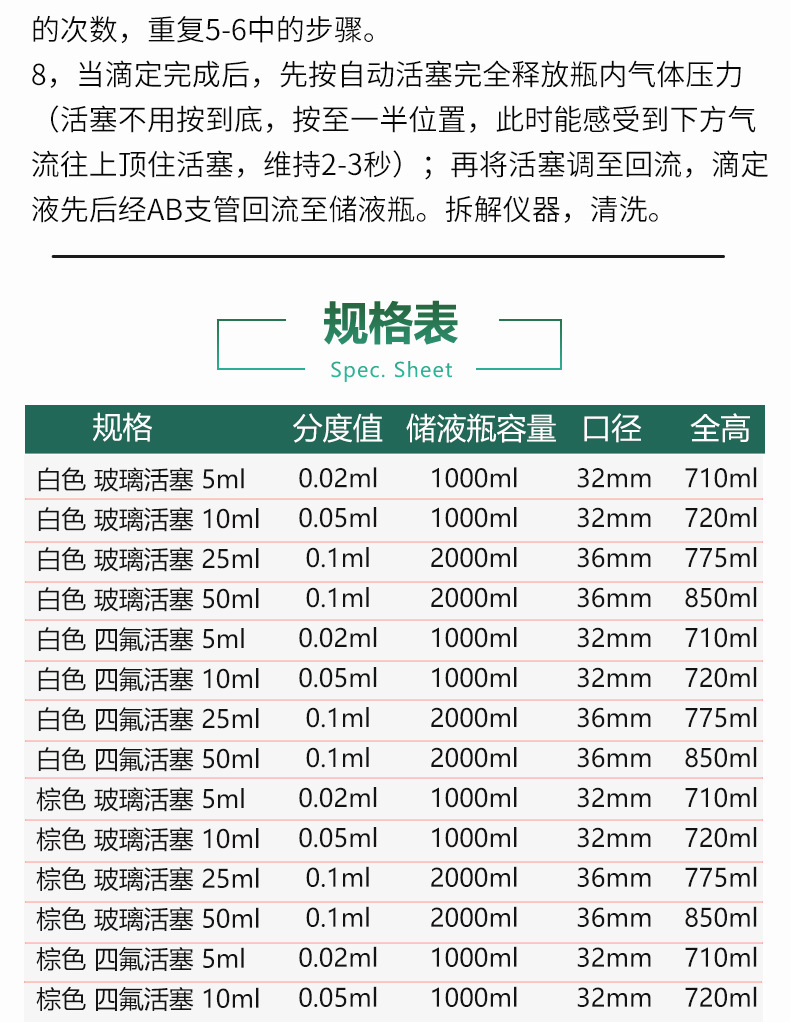 的次数，重复5-6中的步骤。

8，当滴定完成后，先按自动活塞完全释放瓶内气体压力（活塞不用按到底，按至一半位置，此时能感受到下方气流往上顶住活塞，维持2-3秒）；再将活塞调至回流，滴定液先后经AB支管回流至储液瓶。拆解仪器，清洗。

规格表
Spec. Sheet

| 规格 | 分度值 | 储液瓶容量 | 口径 | 全高 |
|---|---|---|---|---|
| 白色 玻璃活塞 5ml | 0.02ml | 1000ml | 32mm | 710ml |
| 白色 玻璃活塞 10ml | 0.05ml | 1000ml | 32mm | 720ml |
| 白色 玻璃活塞 25ml | 0.1ml | 2000ml | 36mm | 775ml |
| 白色 玻璃活塞 50ml | 0.1ml | 2000ml | 36mm | 850ml |
| 白色 四氟活塞 5ml | 0.02ml | 1000ml | 32mm | 710ml |
| 白色 四氟活塞 10ml | 0.05ml | 1000ml | 32mm | 720ml |
| 白色 四氟活塞 25ml | 0.1ml | 2000ml | 36mm | 775ml |
| 白色 四氟活塞 50ml | 0.1ml | 2000ml | 36mm | 850ml |
| 棕色 玻璃活塞 5ml | 0.02ml | 1000ml | 32mm | 710ml |
| 棕色 玻璃活塞 10ml | 0.05ml | 1000ml | 32mm | 720ml |
| 棕色 玻璃活塞 25ml | 0.1ml | 2000ml | 36mm | 775ml |
| 棕色 玻璃活塞 50ml | 0.1ml | 2000ml | 36mm | 850ml |
| 棕色 四氟活塞 5ml | 0.02ml | 1000ml | 32mm | 710ml |
| 棕色 四氟活塞 10ml | 0.05ml | 1000ml | 32mm | 720ml |